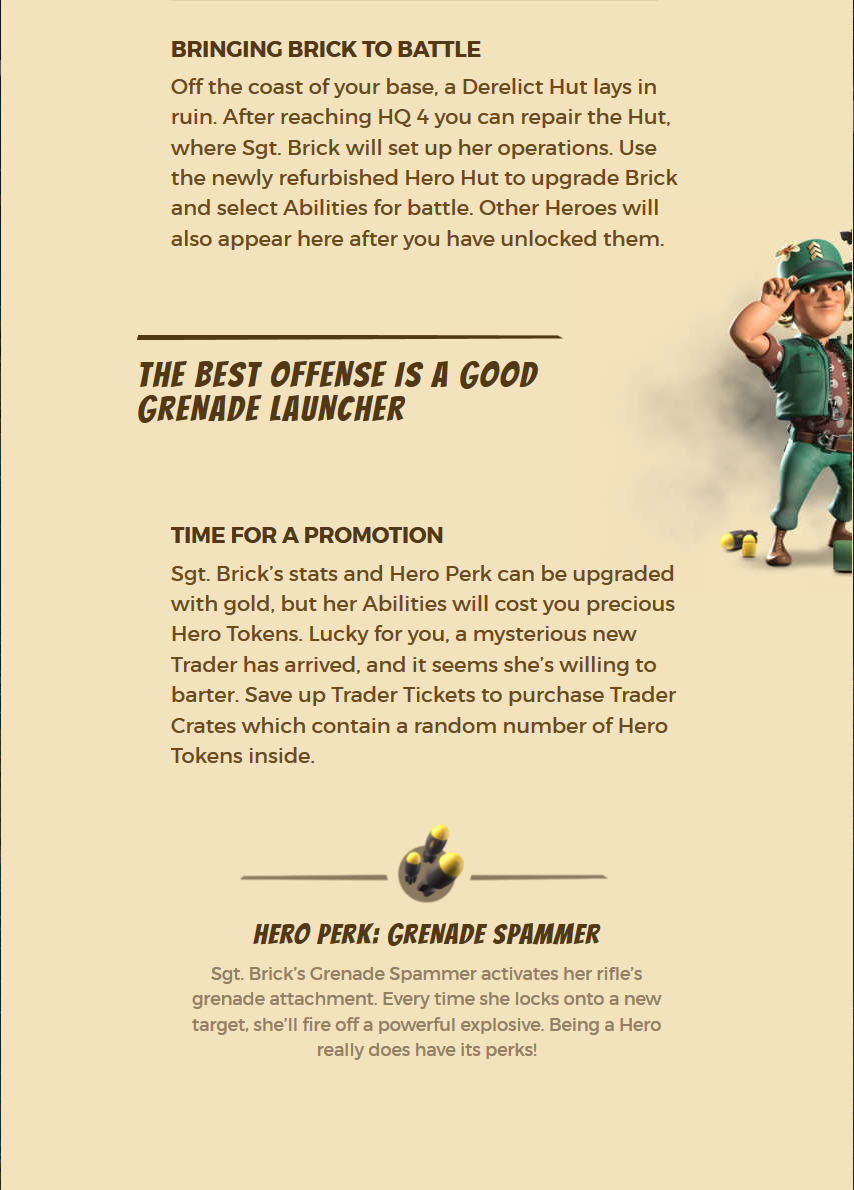 BRINGING BRICK TO BATTLE

Off the coast of your base, a Derelict Hut lays in ruin. After reaching HQ 4 you can repair the Hut, where Sgt. Brick will set up her operations. Use the newly refurbished Hero Hut to upgrade Brick and select Abilities for battle. Other Heroes will also appear here after you have unlocked them.

THE BEST OFFENSE IS A GOOD GRENADE LAUNCHER

TIME FOR A PROMOTION

Sgt. Brick's stats and Hero Perk can be upgraded with gold, but her Abilities will cost you precious Hero Tokens. Lucky for you, a mysterious new Trader has arrived, and it seems she's willing to barter. Save up Trader Tickets to purchase Trader Crates which contain a random number of Hero Tokens inside.

HERO PERK: GRENADE SPAMMER

Sgt. Brick's Grenade Spammer activates her rifle's grenade attachment. Every time she locks onto a new target, she'll fire off a powerful explosive. Being a Hero really does have its perks!